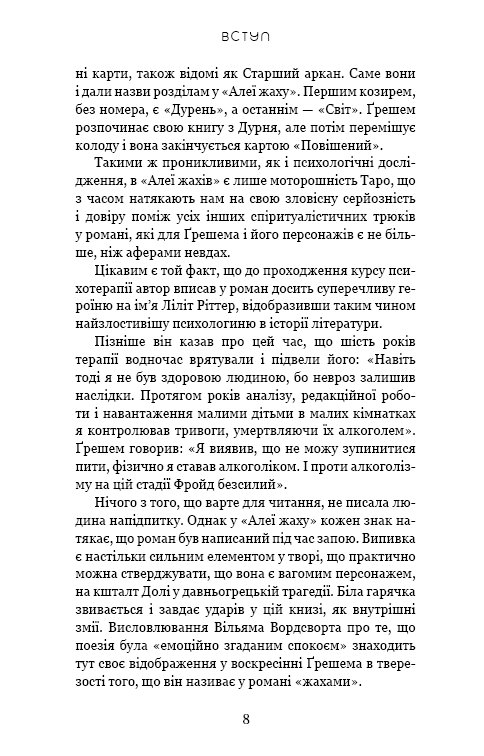 ВСТУП

ні карти, також відомі як Старший аркан. Саме вони і дали назви розділам у «Алеї жаху». Першим козирем, без номера, є «Дурень», а останнім — «Світ». Ґрешем розпочинає свою книгу з Дурня, але потім перемішує колоду і вона закінчується картою «Повішений».

Такими ж проникливими, як і психологічні дослідження, в «Алеї жахів» є лише моторошність Таро, що з часом натякають нам на свою зловісну серйозність і довіру поміж усіх інших спіритуалістичних трюків у романі, які для Ґрешема і його персонажів є не більше, ніж аферами невдах.

Цікавим є той факт, що до проходження курсу психотерапії автор вписав у роман досить суперечливу героїню на ім'я Ліліт Ріттер, відобразивши таким чином найзлостивішу психологиню в історії літератури.

Пізніше він казав про цей час, що шість років терапії водночас врятували і підвели його: «Навіть тоді я не був здоровою людиною, бо невроз залишив наслідки. Протягом років аналізу, редакційної роботи і навантаження малими дітьми в малих кімнатках я контролював тривоги, умертвляючи їх алкоголем». Ґрешем говорив: «Я виявив, що не можу зупинитися пити, фізично я ставав алкоголіком. І проти алкоголізму на цій стадії Фройд безсилий».

Нічого з того, що варте для читання, не писала людина напідпитку. Однак у «Алеї жаху» кожен знак натякає, що роман був написаний під час запою. Випивка є настільки сильним елементом у творі, що практично можна стверджувати, що вона є вагомим персонажем, на кшталт Долі у давньогрецькій трагедії. Біла гарячка звивається і завдає ударів у цій книзі, як внутрішні змії. Висловлювання Вільяма Вордсворта про те, що поезія була «емоційно згаданим спокоєм» знаходить тут своє відображення у воскресінні Ґрешема в тверезості того, що він називає у романі «жахами».

8